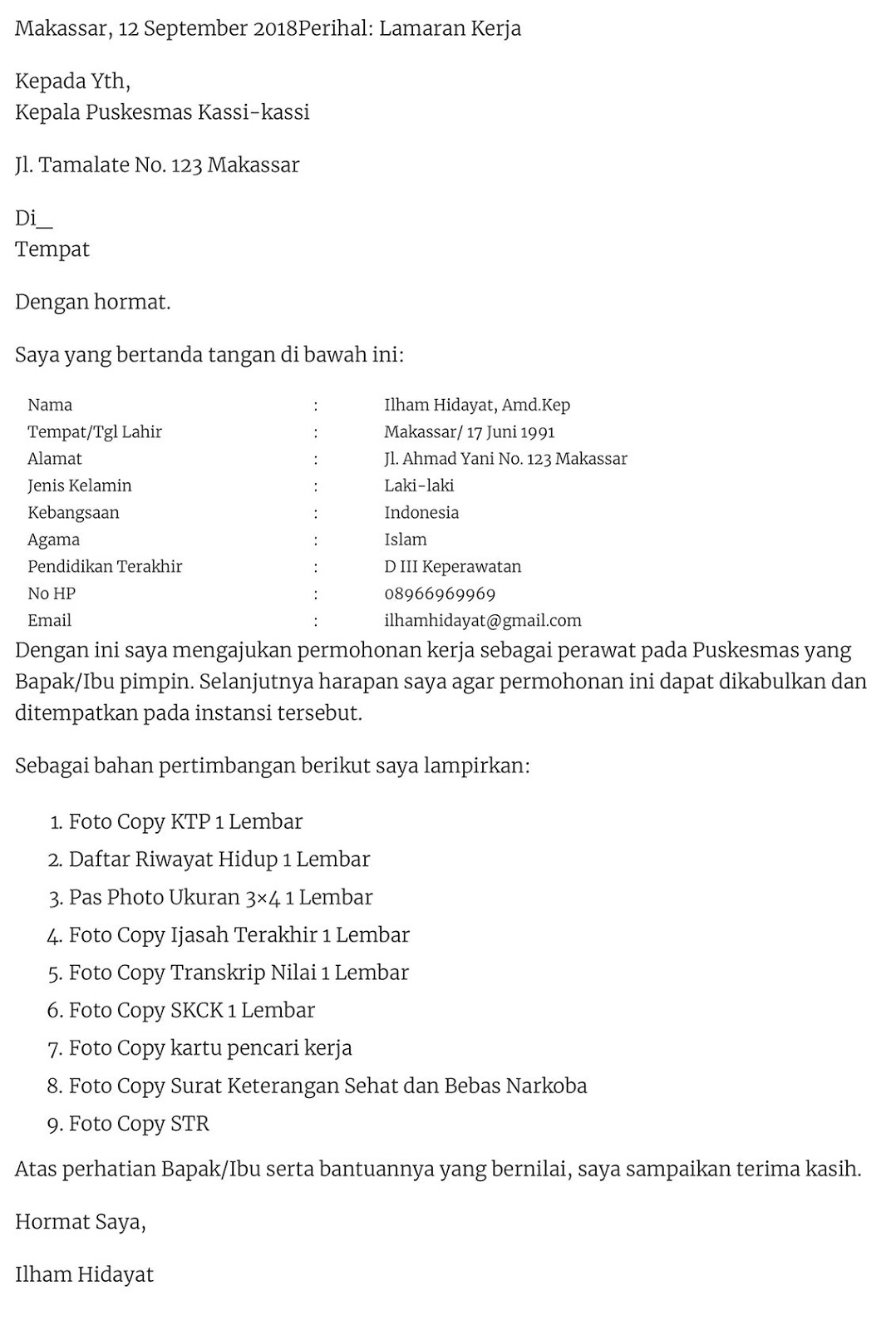 Makassar, 12 September 2018Perihal: Lamaran Kerja

Kepada Yth,
Kepala Puskesmas Kassi-kassi

Jl. Tamalate No. 123 Makassar

Di_
Tempat

Dengan hormat.

Saya yang bertanda tangan di bawah ini:

| Nama | : | Ilham Hidayat, Amd.Kep |
|---|---|---|
| Tempat/Tgl Lahir | : | Makassar/ 17 Juni 1991 |
| Alamat | : | Jl. Ahmad Yani No. 123 Makassar |
| Jenis Kelamin | : | Laki-laki |
| Kebangsaan | : | Indonesia |
| Agama | : | Islam |
| Pendidikan Terakhir | : | D III Keperawatan |
| No HP | : | 08966969969 |
| Email | : | ilhamhidayat@gmail.com |

Dengan ini saya mengajukan permohonan kerja sebagai perawat pada Puskesmas yang Bapak/Ibu pimpin. Selanjutnya harapan saya agar permohonan ini dapat dikabulkan dan ditempatkan pada instansi tersebut.

Sebagai bahan pertimbangan berikut saya lampirkan:

1. Foto Copy KTP 1 Lembar
2. Daftar Riwayat Hidup 1 Lembar
3. Pas Photo Ukuran 3×4 1 Lembar
4. Foto Copy Ijasah Terakhir 1 Lembar
5. Foto Copy Transkrip Nilai 1 Lembar
6. Foto Copy SKCK 1 Lembar
7. Foto Copy kartu pencari kerja
8. Foto Copy Surat Keterangan Sehat dan Bebas Narkoba
9. Foto Copy STR

Atas perhatian Bapak/Ibu serta bantuannya yang bernilai, saya sampaikan terima kasih.

Hormat Saya,

Ilham Hidayat